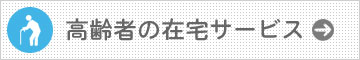 高齢者の在宅サービス